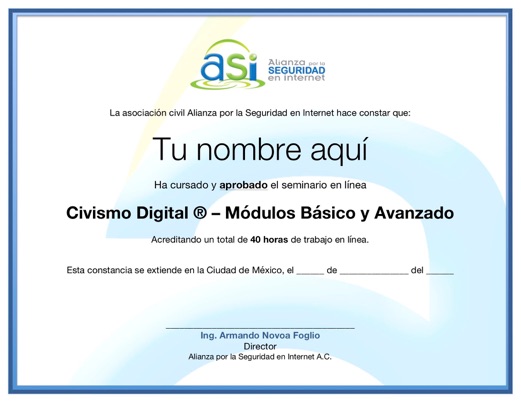 asi Alianza por la SEGURIDAD en internet

La asociación civil Alianza por la Seguridad en Internet hace constar que:

Tu nombre aquí

Ha cursado y aprobado el seminario en línea

Civismo Digital ® – Módulos Básico y Avanzado

Acreditando un total de 40 horas de trabajo en línea.

Esta constancia se extiende en la Ciudad de México, el ____ de ____ del ____

____
Ing. Armando Novoa Foglio
Director
Alianza por la Seguridad en Internet A.C.